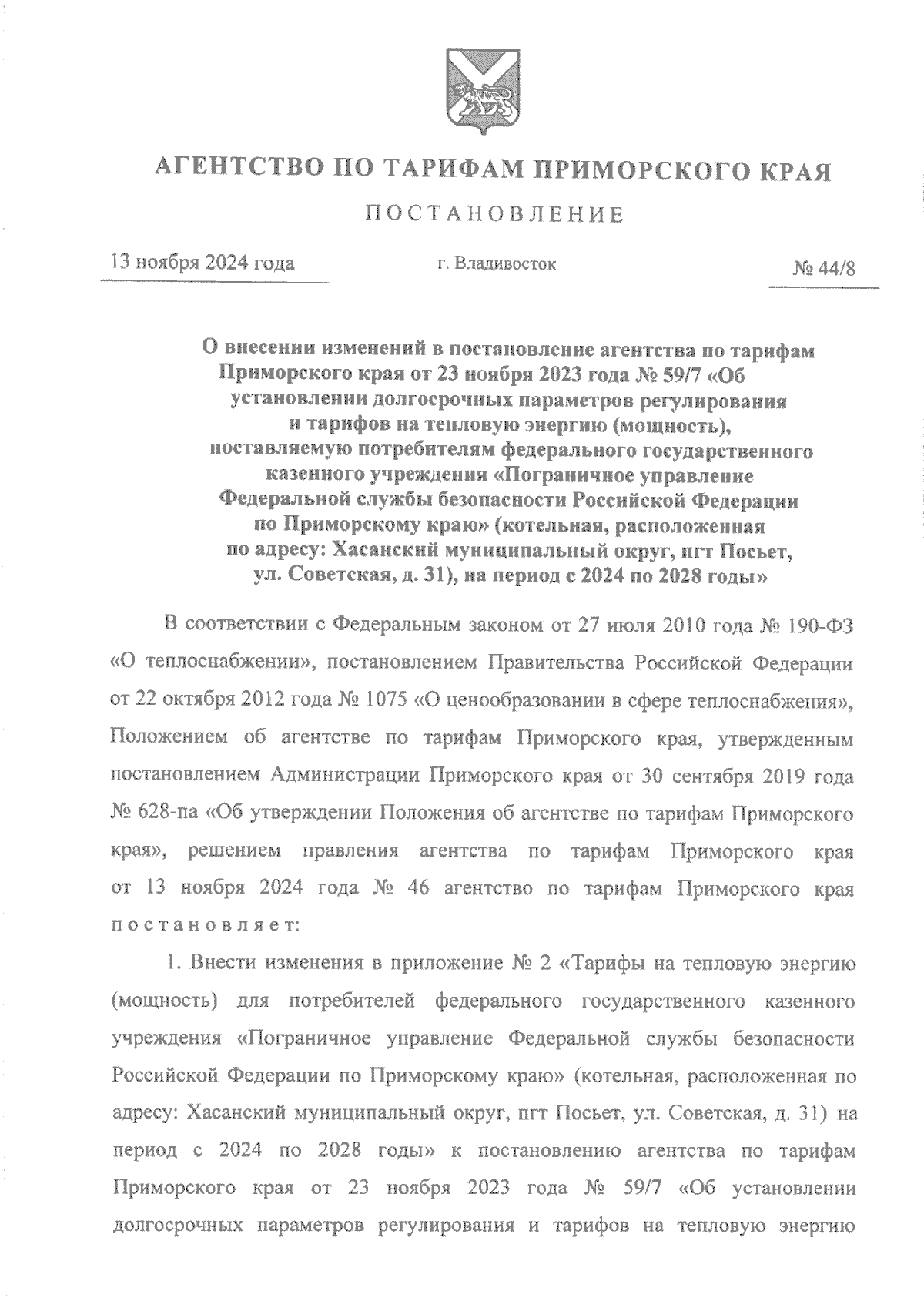 АГЕНТСТВО ПО ТАРИФАМ ПРИМОРСКОГО КРАЯ

ПОСТАНОВЛЕНИЕ

13 ноября 2024 года г. Владивосток № 44/8

О внесении изменений в постановление агентства по тарифам Приморского края от 23 ноября 2023 года № 59/7 «Об установлении долгосрочных параметров регулирования и тарифов на тепловую энергию (мощность), поставляемую потребителям федерального государственного казенного учреждения «Пограничное управление Федеральной службы безопасности Российской Федерации по Приморскому краю» (котельная, расположенная по адресу: Хасанский муниципальный округ, пгт Посьет, ул. Советская, д. 31), на период с 2024 по 2028 годы»

В соответствии с Федеральным законом от 27 июля 2010 года № 190-ФЗ «О теплоснабжении», постановлением Правительства Российской Федерации от 22 октября 2012 года № 1075 «О ценообразовании в сфере теплоснабжения», Положением об агентстве по тарифам Приморского края, утвержденным постановлением Администрации Приморского края от 30 сентября 2019 года № 628-па «Об утверждении Положения об агентстве по тарифам Приморского края», решением правления агентства по тарифам Приморского края от 13 ноября 2024 года № 46 агентство по тарифам Приморского края постановляет:

1. Внести изменения в приложение № 2 «Тарифы на тепловую энергию (мощность) для потребителей федерального государственного казенного учреждения «Пограничное управление Федеральной службы безопасности Российской Федерации по Приморскому краю» (котельная, расположенная по адресу: Хасанский муниципальный округ, пгт Посьет, ул. Советская, д. 31) на период с 2024 по 2028 годы» к постановлению агентства по тарифам Приморского края от 23 ноября 2023 года № 59/7 «Об установлении долгосрочных параметров регулирования и тарифов на тепловую энергию